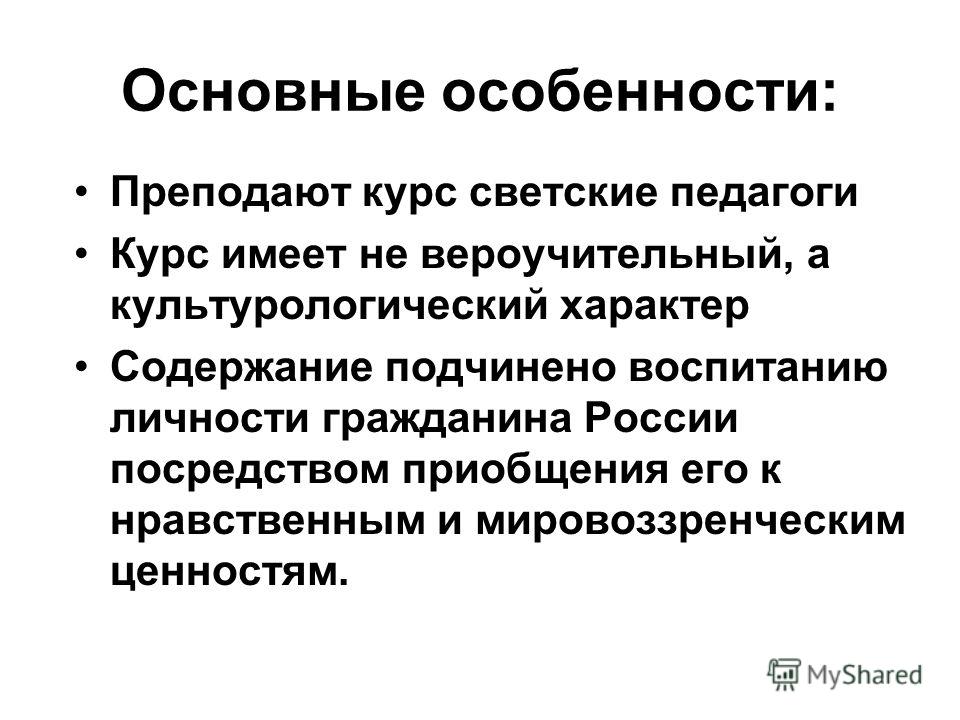 Основные особенности:

• Преподают курс светские педагоги
• Курс имеет не вероучительный, а культурологический характер
• Содержание подчинено воспитанию личности гражданина России посредством приобщения его к нравственным и мировоззренческим ценностям.

MyShared